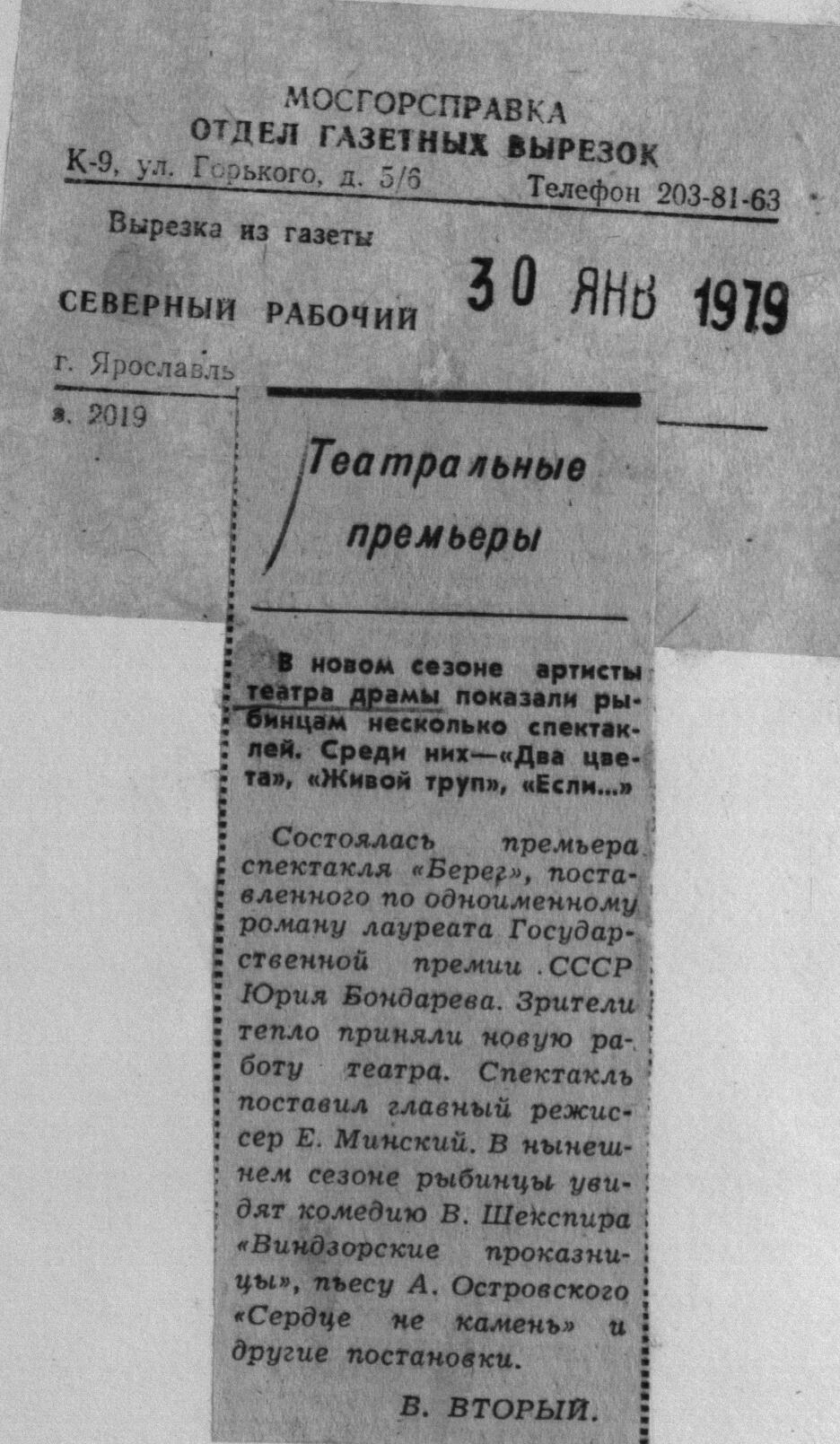 МОСГОРСПРАВКА
ОТДЕЛ ГАЗЕТНЫХ ВЫРЕЗОК
К-9, ул. Горького, д. 5/6 Телефон 203-81-63

Вырезка из газеты

СЕВЕРНЫЙ РАБОЧИЙ

30 ЯНВ 1979

г. Ярославль

з. 2019

Театральные премьеры

В новом сезоне артисты театра драмы показали рыбинцам несколько спектаклей. Среди них—«Два цвета», «Живой труп», «Если...»

Состоялась премьера спектакля «Берег», поставленного по одноименному роману лауреата Государственной премии СССР Юрия Бондарева. Зрители тепло приняли новую работу театра. Спектакль поставил главный режиссер Е. Минский. В нынешнем сезоне рыбинцы увидят комедию В. Шекспира «Виндзорские проказницы», пьесу А. Островского «Сердце не камень» и другие постановки.

В. ВТОРЫЙ.